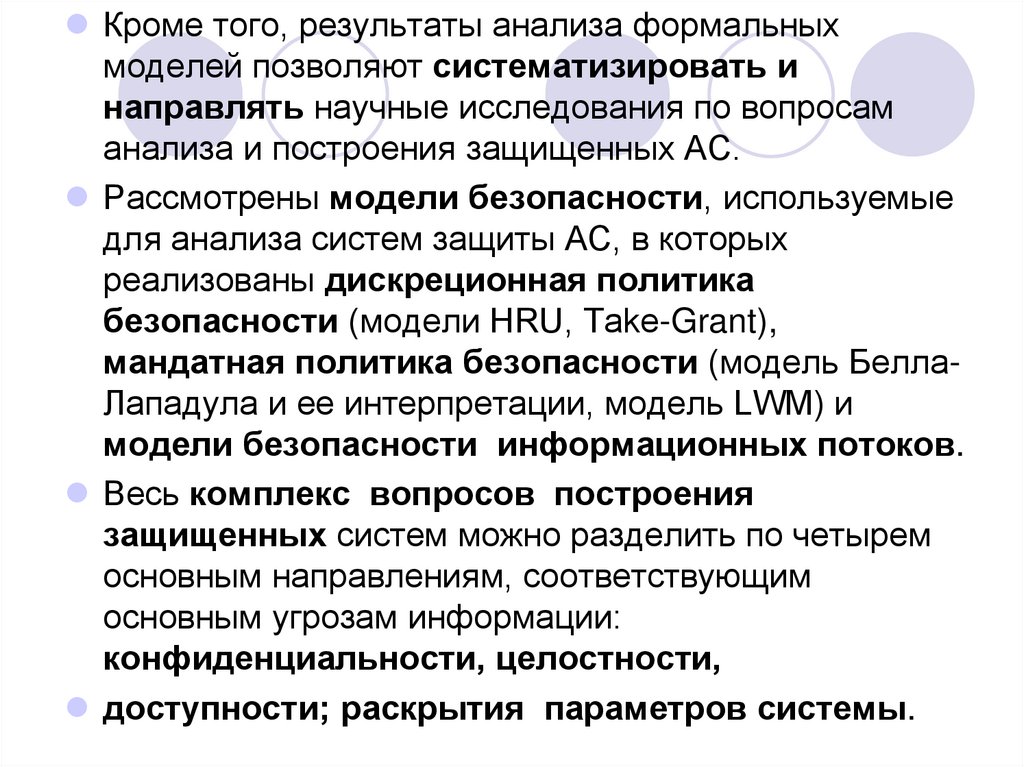 Кроме того, результаты анализа формальных моделей позволяют систематизировать и направлять научные исследования по вопросам анализа и построения защищенных АС.

Рассмотрены модели безопасности, используемые для анализа систем защиты АС, в которых реализованы дискреционная политика безопасности (модели HRU, Take-Grant), мандатная политика безопасности (модель Белла-Лападула и ее интерпретации, модель LWM) и модели безопасности информационных потоков.

Весь комплекс вопросов построения защищенных систем можно разделить по четырем основным направлениям, соответствующим основным угрозам информации: конфиденциальности, целостности,

доступности; раскрытия параметров системы.